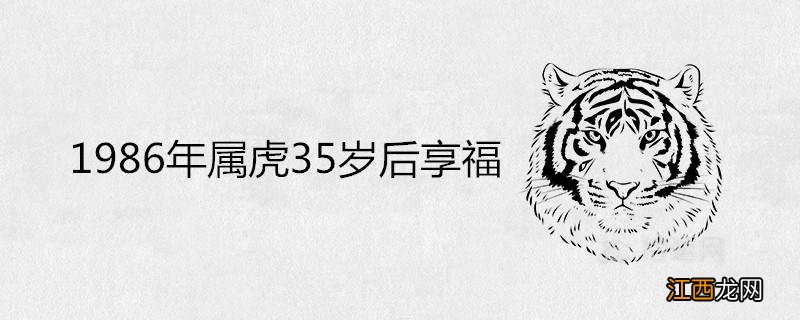 1986年属虎35岁后享福

江西龙网